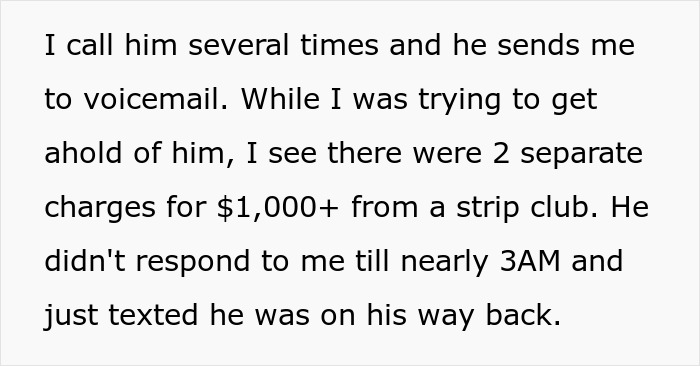 I call him several times and he sends me to voicemail. While I was trying to get ahold of him, I see there were 2 separate charges for \$1,000+ from a strip club. He didn't respond to me till nearly 3AM and just texted he was on his way back.